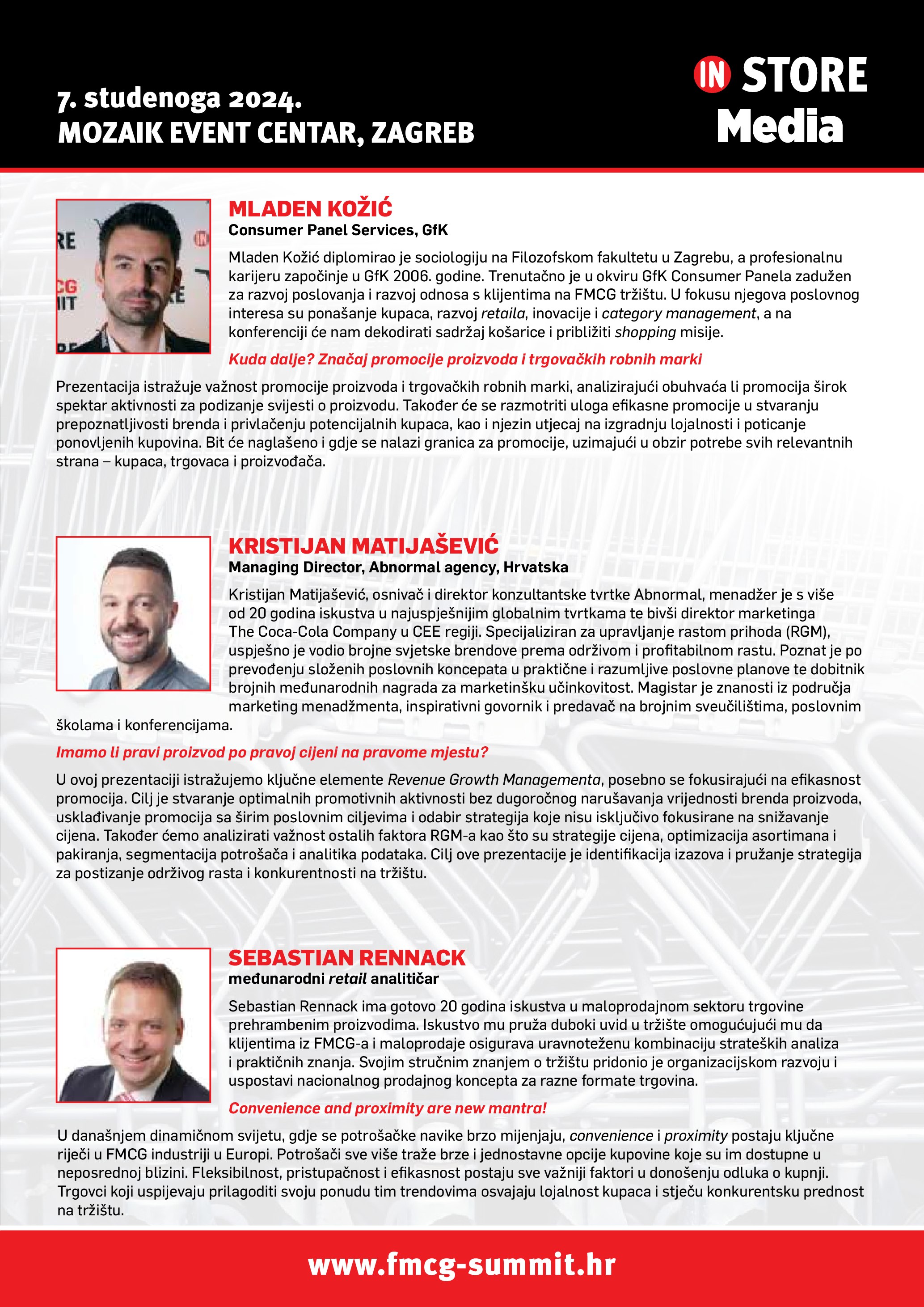 7. studenoga 2024.
MOZAIK EVENT CENTAR, ZAGREB

IN STORE
Media

MLADEN KOŽIĆ
Consumer Panel Services, GfK

Mladen Kožić diplomirao je sociologiju na Filozofskom fakultetu u Zagrebu, a profesionalnu karijeru započinje u GfK 2006. godine. Trenutačno je u okviru GfK Consumer Panela zadužen za razvoj poslovanja i razvoj odnosa s klijentima na FMCG tržištu. U fokusu njegova poslovnog interesa su ponašanje kupaca, razvoj retaila, inovacije i category management, a na konferenciji će nam dekodirati sadržaj košarice i približiti shopping misije.

Kuda dalje? Značaj promocije proizvoda i trgovačkih robnih marki

Prezentacija istražuje važnost promocije proizvoda i trgovačkih robnih marki, analizirajući obuhvaća li promocija širok spektar aktivnosti za podizanje svijesti o proizvodu. Također će se razmotriti uloga efikasne promocije u stvaranju prepoznatljivosti brenda i privlačenju potencijalnih kupaca, kao i njezin utjecaj na izgradnju lojalnosti i poticanje ponovljenih kupovina. Bit će naglašeno i gdje se nalazi granica za promocije, uzimajući u obzir potrebe svih relevantnih strana – kupaca, trgovaca i proizvođača.

KRISTIJAN MATIJAŠEVIĆ
Managing Director, Abnormal agency, Hrvatska

Kristijan Matijašević, osnivač i direktor konzultantske tvrtke Abnormal, menadžer je s više od 20 godina iskustva u najuspješnijim globalnim tvrtkama te bivši direktor marketinga The Coca-Cola Company u CEE regiji. Specijaliziran za upravljanje rastom prihoda (RGM), uspješno je vodio brojne svjetske brendove prema održivom i profitabilnom rastu. Poznat je po prevođenju složenih poslovnih koncepata u praktične i razumljive poslovne planove te dobitnik brojnih međunarodnih nagrada za marketinšku učinkovitost. Magistar je znanosti iz područja marketing menadžmenta, inspirativni govornik i predavač na brojnim sveučilištima, poslovnim školama i konferencijama.

Imamo li pravi proizvod po pravoj cijeni na pravome mjestu?

U ovoj prezentaciji istražujemo ključne elemente Revenue Growth Managementa, posebno se fokusirajući na efikasnost promocija. Cilj je stvaranje optimalnih promotivnih aktivnosti bez dugoročnog narušavanja vrijednosti brenda proizvoda, usklađivanje promocija sa širim poslovnim ciljevima i odabir strategija koje nisu isključivo fokusirane na snižavanje cijena. Također ćemo analizirati važnost ostalih faktora RGM-a kao što su strategije cijena, optimizacija asortimana i pakiranja, segmentacija potrošača i analitika podataka. Cilj ove prezentacije je identifikacija izazova i pružanje strategija za postizanje održivog rasta i konkurentnosti na tržištu.

SEBASTIAN RENNACK
međunarodni retail analitičar

Sebastian Rennack ima gotovo 20 godina iskustva u maloprodajnom sektoru trgovine prehrambenim proizvodima. Iskustvo mu pruža duboki uvid u tržište omogućujući mu da klijentima iz FMCG-a i maloprodaje osigurava uravnoteženu kombinaciju strateških analiza i praktičnih znanja. Svojim stručnim znanjem o tržištu pridonio je organizacijskom razvoju i uspostavi nacionalnog prodajnog koncepta za razne formate trgovina.

Convenience and proximity are new mantra!

U današnjem dinamičnom svijetu, gdje se potrošačke navike brzo mijenjaju, convenience i proximity postaju ključne riječi u FMCG industriji u Europi. Potrošači sve više traže brze i jednostavne opcije kupovine koje su im dostupne u neposrednoj blizini. Fleksibilnost, pristupačnost i efikasnost postaju sve važniji faktori u donošenju odluka o kupnji. Trgovci koji uspijevaju prilagoditi svoju ponudu tim trendovima osvajaju lojalnost kupaca i stječu konkurentsku prednost na tržištu.

www.fmcg-summit.hr